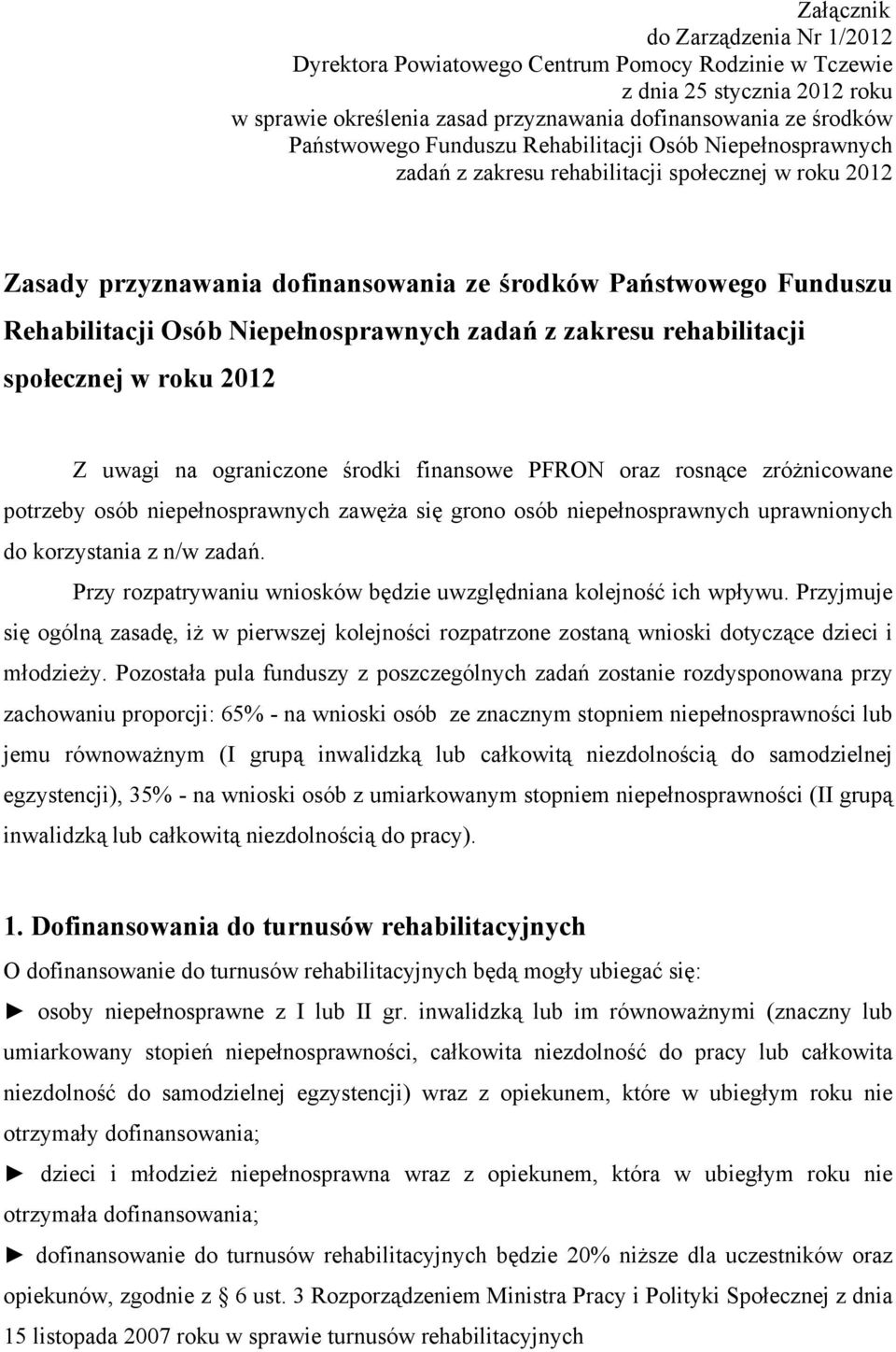 Załącznik
do Zarządzenia Nr 1/2012
Dyrektora Powiatowego Centrum Pomocy Rodzinie w Tczewie
z dnia 25 stycznia 2012 roku
w sprawie określenia zasad przyznawania dofinansowania ze środków
Państwowego Funduszu Rehabilitacji Osób Niepełnosprawnych
zadań z zakresu rehabilitacji społecznej w roku 2012

Zasady przyznawania dofinansowania ze środków Państwowego Funduszu Rehabilitacji Osób Niepełnosprawnych zadań z zakresu rehabilitacji społecznej w roku 2012

Z uwagi na ograniczone środki finansowe PFRON oraz rosnące zróżnicowane potrzeby osób niepełnosprawnych zawęża się grono osób niepełnosprawnych uprawnionych do korzystania z n/w zadań.

Przy rozpatrywaniu wniosków będzie uwzględniana kolejność ich wpływu. Przyjmuje się ogólną zasadę, iż w pierwszej kolejności rozpatrzone zostaną wnioski dotyczące dzieci i młodzieży. Pozostała pula funduszy z poszczególnych zadań zostanie rozdysponowana przy zachowaniu proporcji: 65% - na wnioski osób ze znacznym stopniem niepełnosprawności lub jemu równoważnym (I grupą inwalidzką lub całkowitą niezdolnością do samodzielnej egzystencji), 35% - na wnioski osób z umiarkowanym stopniem niepełnosprawności (II grupą inwalidzką lub całkowitą niezdolnością do pracy).

1. Dofinansowania do turnusów rehabilitacyjnych
O dofinansowanie do turnusów rehabilitacyjnych będą mogły ubiegać się:
► osoby niepełnosprawne z I lub II gr. inwalidzką lub im równoważnymi (znaczny lub umiarkowany stopień niepełnosprawności, całkowita niezdolność do pracy lub całkowita niezdolność do samodzielnej egzystencji) wraz z opiekunem, które w ubiegłym roku nie otrzymały dofinansowania;
► dzieci i młodzież niepełnosprawna wraz z opiekunem, która w ubiegłym roku nie otrzymała dofinansowania;
► dofinansowanie do turnusów rehabilitacyjnych będzie 20% niższe dla uczestników oraz opiekunów, zgodnie z § 6 ust. 3 Rozporządzeniem Ministra Pracy i Polityki Społecznej z dnia 15 listopada 2007 roku w sprawie turnusów rehabilitacyjnych